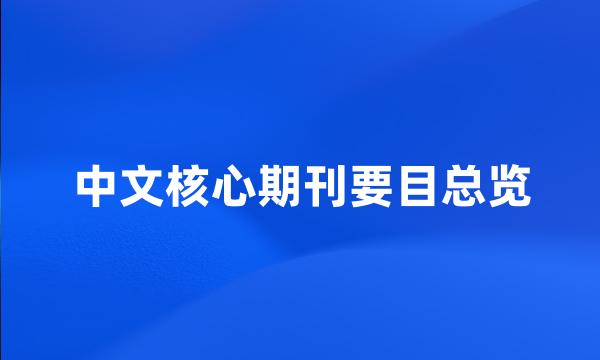 中文核心期刊要目总览